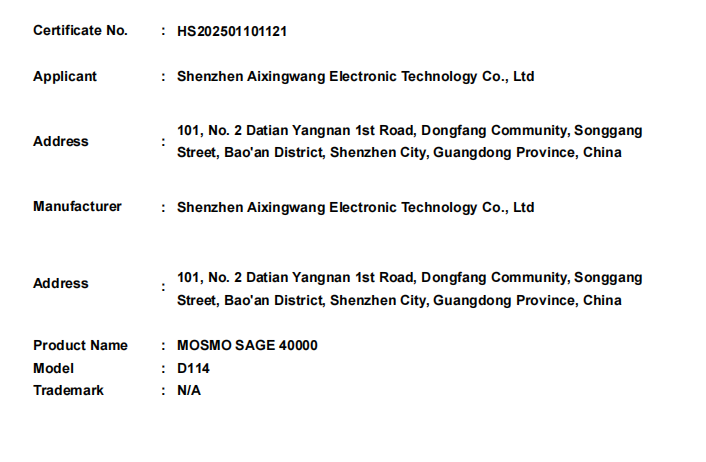 Certificate No. : HS202501101121

Applicant : Shenzhen Aixingwang Electronic Technology Co., Ltd

Address : 101, No. 2 Datian Yangnan 1st Road, Dongfang Community, Songgang Street, Bao'an District, Shenzhen City, Guangdong Province, China

Manufacturer : Shenzhen Aixingwang Electronic Technology Co., Ltd

Address : 101, No. 2 Datian Yangnan 1st Road, Dongfang Community, Songgang Street, Bao'an District, Shenzhen City, Guangdong Province, China

Product Name : MOSMO SAGE 40000
Model : D114
Trademark : N/A